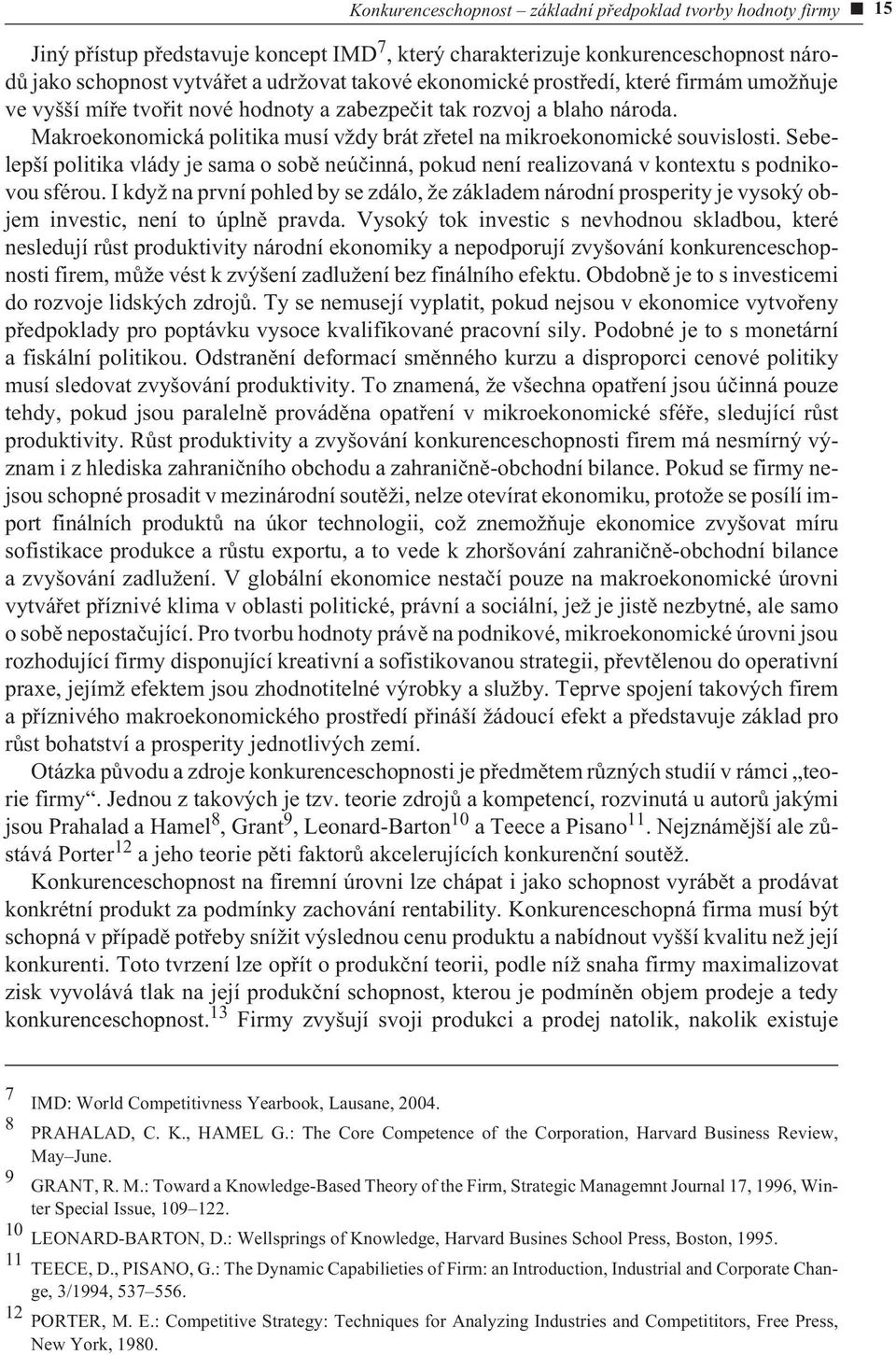 Konkurenceschopnost – základní předpoklad tvorby hodnoty firmy ■ 15

Jiný přístup představuje koncept IMD$^7$, který charakterizuje konkurenceschopnost národů jako schopnost vytvářet a udržovat takové ekonomické prostředí, které firmám umožňuje ve vyšší míře tvořit nové hodnoty a zabezpečit tak rozvoj a blaho národa. Makroekonomická politika musí vždy brát zřetel na mikroekonomické souvislosti. Sebelepší politika vlády je sama o sobě neúčinná, pokud není realizovaná v kontextu s podnikovou sférou. I když na první pohled by se zdálo, že základem národní prosperity je vysoký objem investic, není to úplně pravda. Vysoký tok investic s nevhodnou skladbou, které nesledují růst produktivity národní ekonomiky a nepodporují zvyšování konkurenceschopnosti firem, může vést k zvýšení zadlužení bez finálního efektu. Obdobně je to s investicemi do rozvoje lidských zdrojů. Ty se nemusejí vyplatit, pokud nejsou v ekonomice vytvořeny předpoklady pro poptávku vysoce kvalifikované pracovní sily. Podobné je to s monetární a fiskální politikou. Odstranění deformací směnného kurzu a disproporci cenové politiky musí sledovat zvyšování produktivity. To znamená, že všechna opatření jsou účinná pouze tehdy, pokud jsou paralelně prováděna opatření v mikroekonomické sféře, sledující růst produktivity. Růst produktivity a zvyšování konkurenceschopnosti firem má nesmírný význam i z hlediska zahraničního obchodu a zahraničně-obchodní bilance. Pokud se firmy nejsou schopné prosadit v mezinárodní soutěži, nelze otevírat ekonomiku, protože se posílí import finálních produktů na úkor technologii, což znemožňuje ekonomice zvyšovat míru sofistikace produkce a růstu exportu, a to vede k zhoršování zahraničně-obchodní bilance a zvyšování zadlužení. V globální ekonomice nestačí pouze na makroekonomické úrovni vytvářet příznivé klima v oblasti politické, právní a sociální, jež je jistě nezbytné, ale samo o sobě nepostačující. Pro tvorbu hodnoty právě na podnikové, mikroekonomické úrovni jsou rozhodující firmy disponující kreativní a sofistikovanou strategii, převtělenou do operativní praxe, jejímž efektem jsou zhodnotitelné výrobky a služby. Teprve spojení takových firem a příznivého makroekonomického prostředí přináší žádoucí efekt a představuje základ pro růst bohatství a prosperity jednotlivých zemí.

Otázka původu a zdroje konkurenceschopnosti je předmětem různých studií v rámci „teorie firmy“. Jednou z takových je tzv. teorie zdrojů a kompetencí, rozvinutá u autorů jakými jsou Prahalad a Hamel$^8$, Grant$^9$, Leonard-Barton$^{10}$ a Teece a Pisano$^{11}$. Nejznámější ale zůstává Porter$^{12}$ a jeho teorie pěti faktorů akcelerujících konkurenční soutěž.

Konkurenceschopnost na firemní úrovni lze chápat i jako schopnost vyrábět a prodávat konkrétní produkt za podmínky zachování rentability. Konkurenceschopná firma musí být schopná v případě potřeby snížit výslednou cenu produktu a nabídnout vyšší kvalitu než její konkurenti. Toto tvrzení lze opřít o produkční teorii, podle níž snaha firmy maximalizovat zisk vyvolává tlak na její produkční schopnost, kterou je podmíněn objem prodeje a tedy konkurenceschopnost.$^{13}$ Firmy zvyšují svoji produkci a prodej natolik, nakolik existuje

7 IMD: World Competitivness Yearbook, Lausane, 2004.
8 PRAHALAD, C. K., HAMEL G.: The Core Competence of the Corporation, Harvard Business Review, May–June.
9 GRANT, R. M.: Toward a Knowledge-Based Theory of the Firm, Strategic Managemnt Journal 17, 1996, Winter Special Issue, 109–122.
10 LEONARD-BARTON, D.: Wellsprings of Knowledge, Harvard Busines School Press, Boston, 1995.
11 TEECE, D., PISANO, G.: The Dynamic Capabilieties of Firm: an Introduction, Industrial and Corporate Change, 3/1994, 537–556.
12 PORTER, M. E.: Competitive Strategy: Techniques for Analyzing Industries and Competititors, Free Press, New York, 1980.